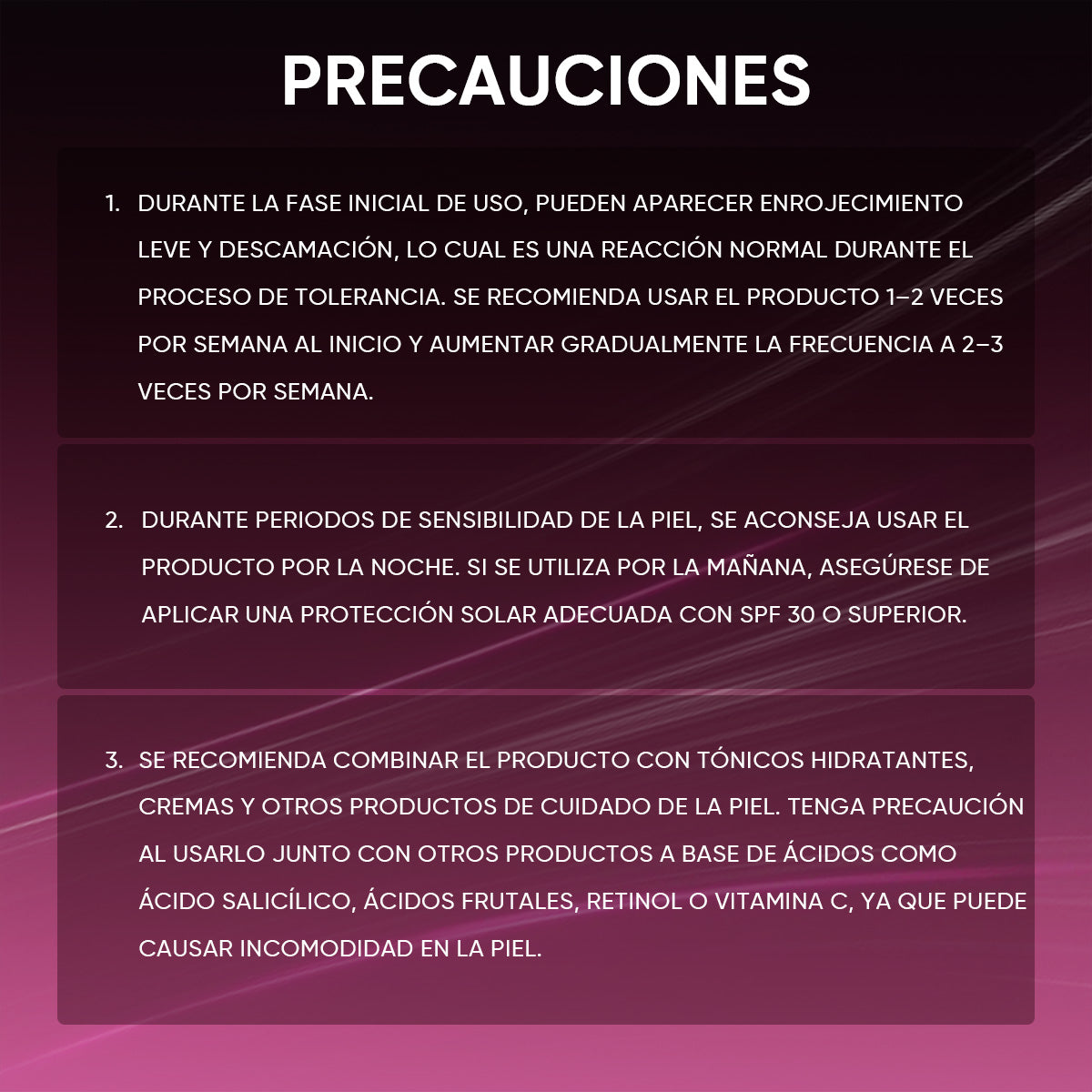 PRECAUCIONES

1. DURANTE LA FASE INICIAL DE USO, PUEDEN APARECER ENROJECIMIENTO LEVE Y DESCAMACIÓN, LO CUAL ES UNA REACCIÓN NORMAL DURANTE EL PROCESO DE TOLERANCIA. SE RECOMIENDA USAR EL PRODUCTO 1–2 VECES POR SEMANA AL INICIO Y AUMENTAR GRADUALMENTE LA FRECUENCIA A 2–3 VECES POR SEMANA.

2. DURANTE PERIODOS DE SENSIBILIDAD DE LA PIEL, SE ACONSEJA USAR EL PRODUCTO POR LA NOCHE. SI SE UTILIZA POR LA MAÑANA, ASEGÚRESE DE APLICAR UNA PROTECCIÓN SOLAR ADECUADA CON SPF 30 O SUPERIOR.

3. SE RECOMIENDA COMBINAR EL PRODUCTO CON TÓNICOS HIDRATANTES, CREMAS Y OTROS PRODUCTOS DE CUIDADO DE LA PIEL. TENGA PRECAUCIÓN AL USARLO JUNTO CON OTROS PRODUCTOS A BASE DE ÁCIDOS COMO ÁCIDO SALICÍLICO, ÁCIDOS FRUTALES, RETINOL O VITAMINA C, YA QUE PUEDE CAUSAR INCOMODIDAD EN LA PIEL.